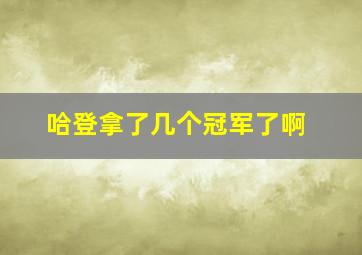 哈登拿了几个冠军了啊